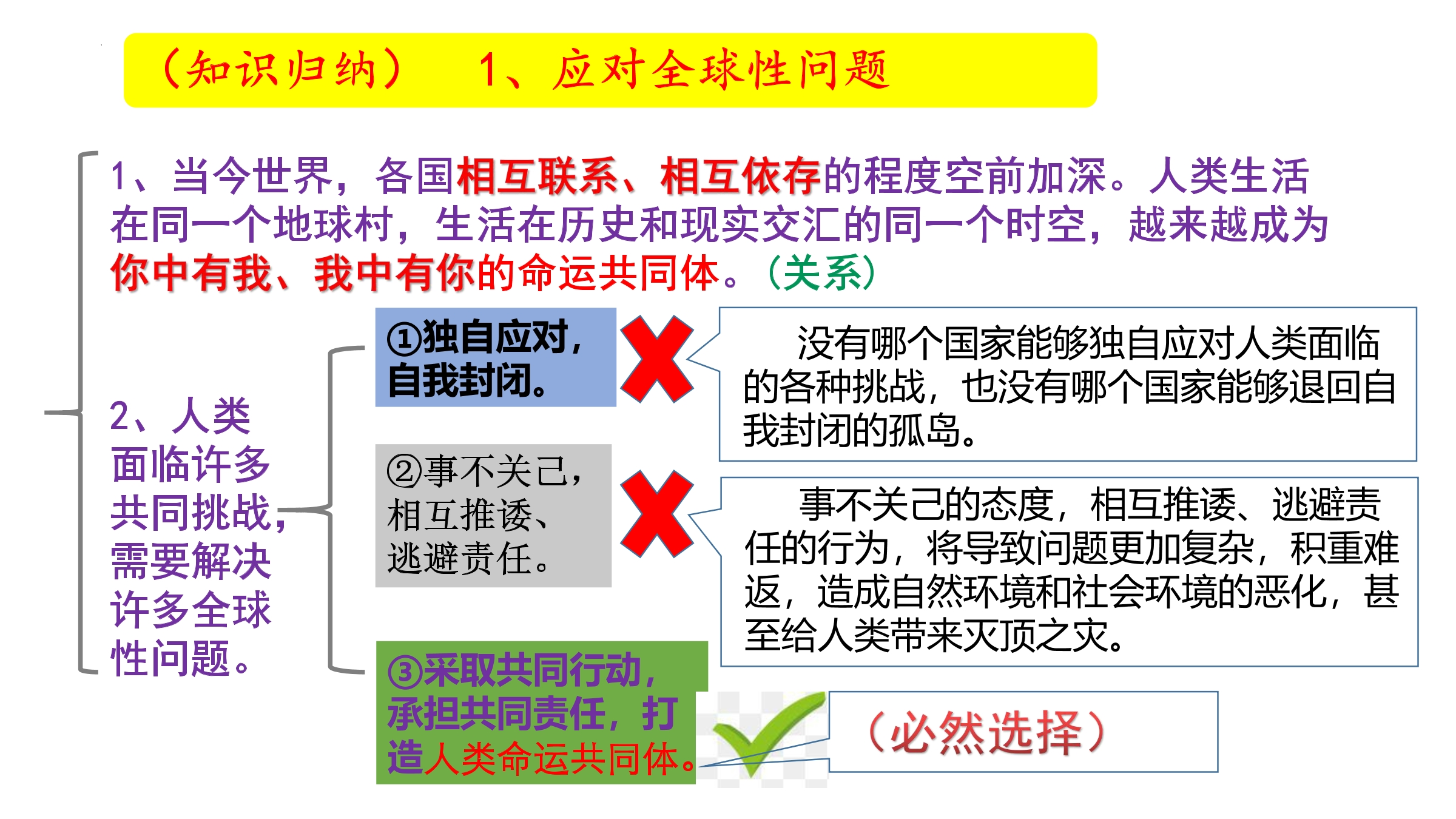 （知识归纳）　1、应对全球性问题

1、当今世界，各国相互联系、相互依存的程度空前加深。人类生活在同一个地球村，生活在历史和现实交汇的同一个时空，越来越成为你中有我、我中有你的命运共同体。（关系）

2、人类面临许多共同挑战，需要解决许多全球性问题。

①独自应对，自我封闭。

没有哪个国家能够独自应对人类面临的各种挑战，也没有哪个国家能够退回自我封闭的孤岛。

②事不关己，相互推诿、逃避责任。

事不关己的态度，相互推诿、逃避责任的行为，将导致问题更加复杂，积重难返，造成自然环境和社会环境的恶化，甚至给人类带来灭顶之灾。

③采取共同行动，承担共同责任，打造人类命运共同体。

（必然选择）